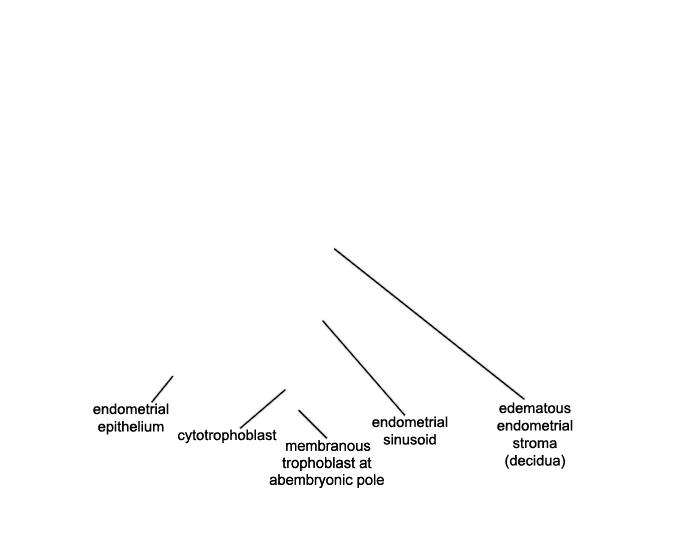 endometrial epithelium

cytotrophoblast

membranous trophoblast at abembryonic pole

endometrial sinusoid

edematous endometrial stroma (decidua)